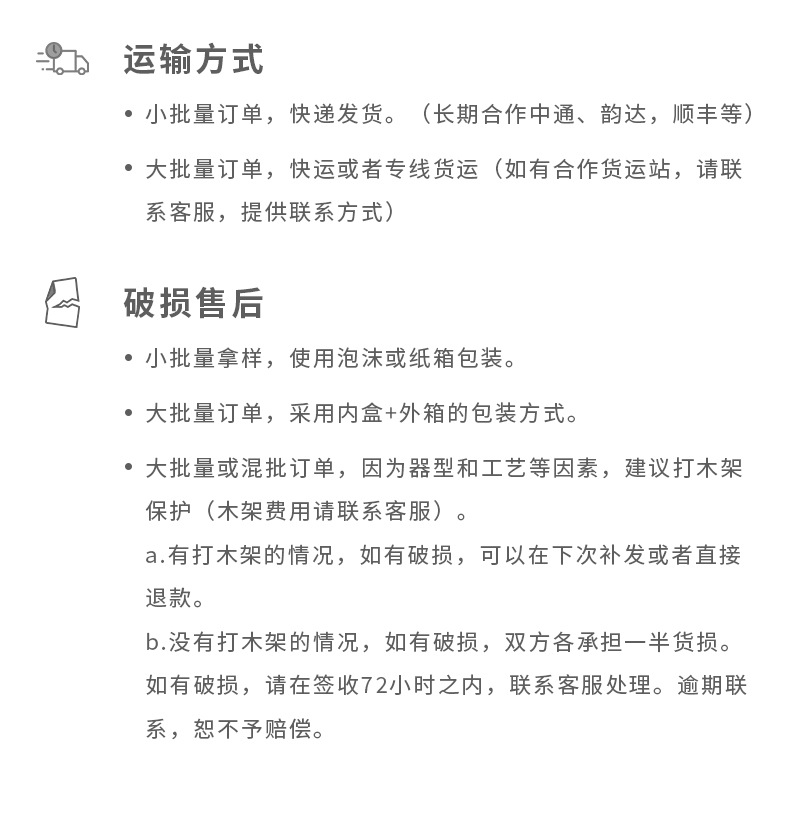 运输方式

• 小批量订单，快递发货。（长期合作中通、韵达，顺丰等）

• 大批量订单，快运或者专线货运（如有合作货运站，请联系客服，提供联系方式）

破损售后

• 小批量拿样，使用泡沫或纸箱包装。

• 大批量订单，采用内盒+外箱的包装方式。

• 大批量或混批订单，因为器型和工艺等因素，建议打木架保护（木架费用请联系客服）。
a.有打木架的情况，如有破损，可以在下次补发或者直接退款。
b.没有打木架的情况，如有破损，双方各承担一半货损。
如有破损，请在签收72小时之内，联系客服处理。逾期联系，恕不予赔偿。